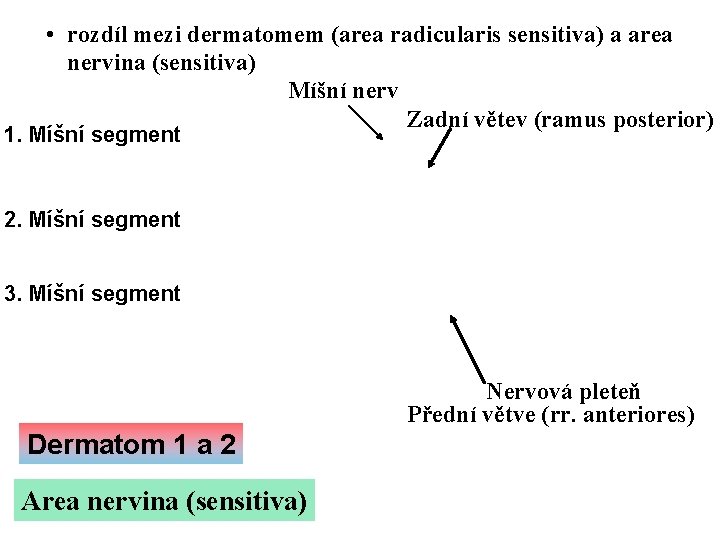 • rozdíl mezi dermatomem (area radicularis sensitiva) a area nervina (sensitiva)

Míšní nerv

Zadní větev (ramus posterior)

1. Míšní segment

2. Míšní segment

3. Míšní segment

Nervová pleteň

Přední větve (rr. anteriores)

Dermatom 1 a 2

Area nervina (sensitiva)